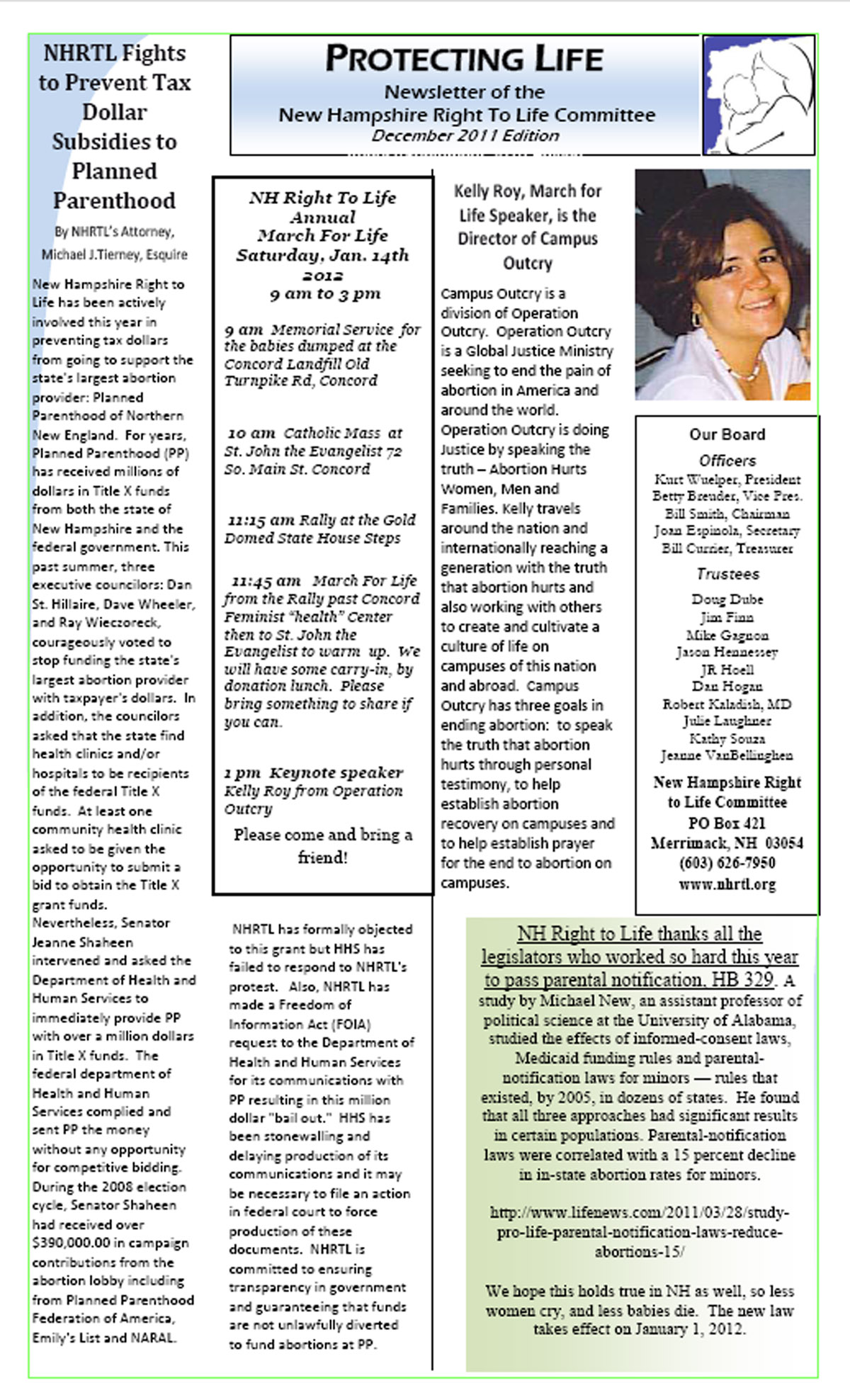 PROTECTING LIFE
Newsletter of the
New Hampshire Right To Life Committee
December 2011 Edition

NHRTL Fights to Prevent Tax Dollar Subsidies to Planned Parenthood

By NHRTL's Attorney, Michael J.Tierney, Esquire

New Hampshire Right to Life has been actively involved this year in preventing tax dollars from going to support the state's largest abortion provider: Planned Parenthood of Northern New England. For years, Planned Parenthood (PP) has received millions of dollars in Title X funds from both the state of New Hampshire and the federal government. This past summer, three executive councilors: Dan St. Hillaire, Dave Wheeler, and Ray Wieczoreck, courageously voted to stop funding the state's largest abortion provider with taxpayer's dollars. In addition, the councilors asked that the state find health clinics and/or hospitals to be recipients of the federal Title X funds. At least one community health clinic asked to be given the opportunity to submit a bid to obtain the Title X grant funds. Nevertheless, Senator Jeanne Shaheen intervened and asked the Department of Health and Human Services to immediately provide PP with over a million dollars in Title X funds. The federal department of Health and Human Services complied and sent PP the money without any opportunity for competitive bidding. During the 2008 election cycle, Senator Shaheen had received over $390,000.00 in campaign contributions from the abortion lobby including from Planned Parenthood Federation of America, Emily's List and NARAL.

NH Right To Life Annual March For Life Saturday, Jan. 14th 2012 9 am to 3 pm

9 am Memorial Service for the babies dumped at the Concord Landfill Old Turnpike Rd, Concord

10 am Catholic Mass at St. John the Evangelist 72 So. Main St. Concord

11:15 am Rally at the Gold Domed State House Steps

11:45 am March For Life from the Rally past Concord Feminist "health" Center then to St. John the Evangelist to warm up. We will have some carry-in, by donation lunch. Please bring something to share if you can.

1 pm Keynote speaker Kelly Roy from Operation Outcry

Please come and bring a friend!

NHRTL has formally objected to this grant but HHS has failed to respond to NHRTL's protest. Also, NHRTL has made a Freedom of Information Act (FOIA) request to the Department of Health and Human Services for its communications with PP resulting in this million dollar "bail out." HHS has been stonewalling and delaying production of its communications and it may be necessary to file an action in federal court to force production of these documents. NHRTL is committed to ensuring transparency in government and guaranteeing that funds are not unlawfully diverted to fund abortions at PP.

Kelly Roy, March for Life Speaker, is the Director of Campus Outcry

Campus Outcry is a division of Operation Outcry. Operation Outcry is a Global Justice Ministry seeking to end the pain of abortion in America and around the world. Operation Outcry is doing Justice by speaking the truth – Abortion Hurts Women, Men and Families. Kelly travels around the nation and internationally reaching a generation with the truth that abortion hurts and also working with others to create and cultivate a culture of life on campuses of this nation and abroad. Campus Outcry has three goals in ending abortion: to speak the truth that abortion hurts through personal testimony, to help establish abortion recovery on campuses and to help establish prayer for the end to abortion on campuses.

Our Board
Officers
Kurt Wuelper, President
Betty Breuder, Vice Pres.
Bill Smith, Chairman
Joan Espinola, Secretary
Bill Currier, Treasurer
Trustees
Doug Dube
Jim Finn
Mike Gagnon
Jason Hennessey
JR Hoell
Dan Hogan
Robert Kaladish, MD
Julie Laughner
Kathy Souza
Jeanne VanBellinghen
New Hampshire Right to Life Committee
PO Box 421
Merrimack, NH 03054
(603) 626-7950
www.nhrtl.org

NH Right to Life thanks all the legislators who worked so hard this year to pass parental notification, HB 329. A study by Michael New, an assistant professor of political science at the University of Alabama, studied the effects of informed-consent laws, Medicaid funding rules and parental-notification laws for minors — rules that existed, by 2005, in dozens of states. He found that all three approaches had significant results in certain populations. Parental-notification laws were correlated with a 15 percent decline in in-state abortion rates for minors.

http://www.lifenews.com/2011/03/28/study-pro-life-parental-notification-laws-reduce-abortions-15/

We hope this holds true in NH as well, so less women cry, and less babies die. The new law takes effect on January 1, 2012.